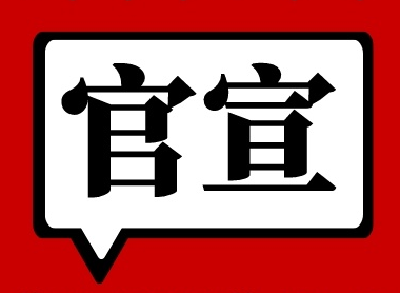 官宣